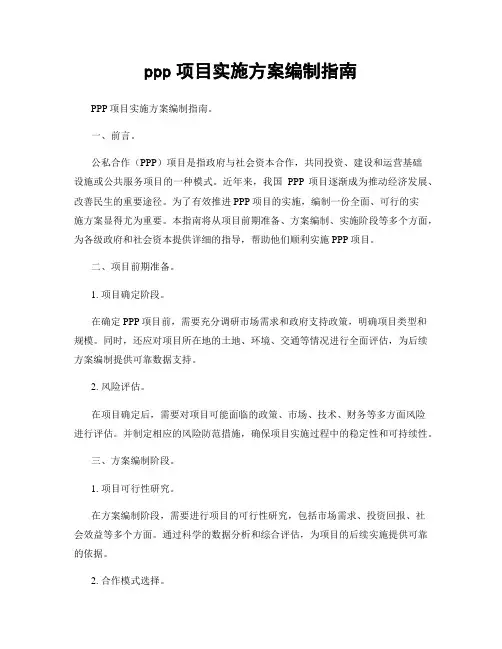 ppp 项目实施方案编制指南

PPP 项目实施方案编制指南。

一、前言。

公私合作（PPP）项目是指政府与社会资本合作，共同投资、建设和运营基础设施或公共服务项目的一种模式。近年来，我国 PPP 项目逐渐成为推动经济发展、改善民生的重要途径。为了有效推进 PPP 项目的实施，编制一份全面、可行的实施方案显得尤为重要。本指南将从项目前期准备、方案编制、实施阶段等多个方面，为各级政府和社会资本提供详细的指导，帮助他们顺利实施 PPP 项目。

二、项目前期准备。

1. 项目确定阶段。

在确定 PPP 项目前，需要充分调研市场需求和政府支持政策，明确项目类型和规模。同时，还应对项目所在地的土地、环境、交通等情况进行全面评估，为后续方案编制提供可靠数据支持。

2. 风险评估。

在项目确定后，需要对项目可能面临的政策、市场、技术、财务等多方面风险进行评估。并制定相应的风险防范措施，确保项目实施过程中的稳定性和可持续性。

三、方案编制阶段。

1. 项目可行性研究。

在方案编制阶段，需要进行项目的可行性研究，包括市场需求、投资回报、社会效益等多个方面。通过科学的数据分析和综合评估，为项目的后续实施提供可靠的依据。

2. 合作模式选择。